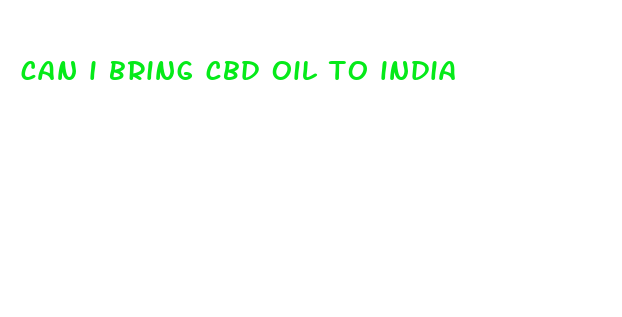 CAN I BRING CBD OIL TO INDIA